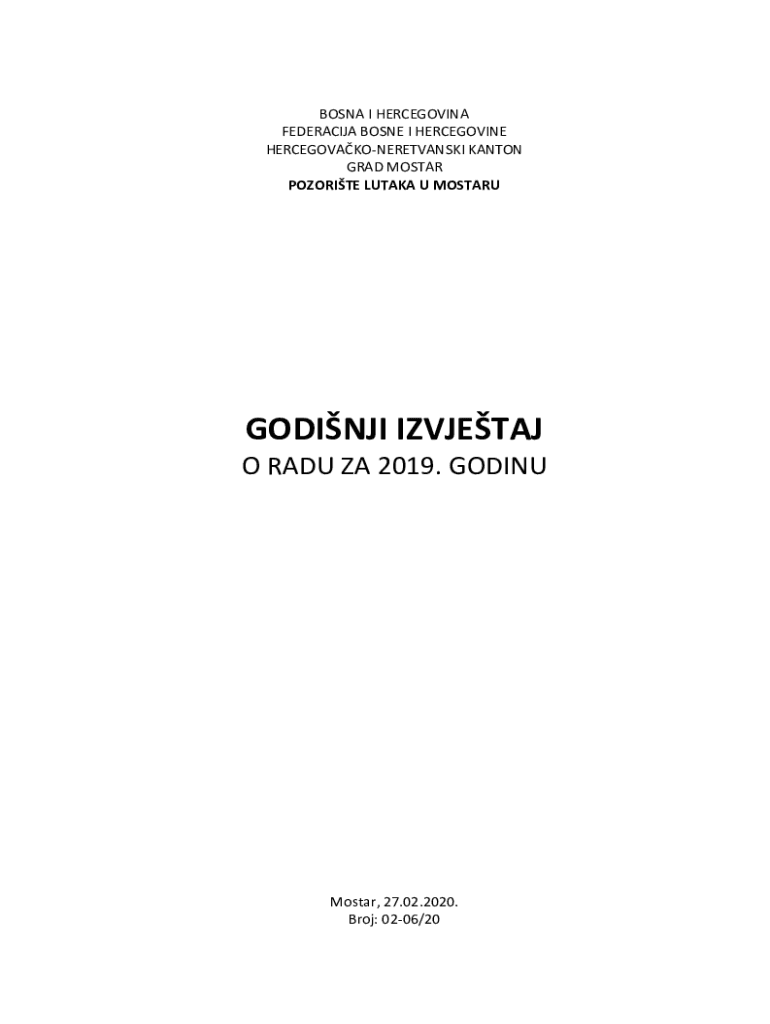 BOSNA I HERCEGOVINA
FEDERACIJA BOSNE I HERCEGOVINE
HERCEGOVAČKO-NERETVANSKI KANTON
GRAD MOSTAR
POZORIŠTE LUTAKA U MOSTARU

GODIŠNJI IZVJEŠTAJ
O RADU ZA 2019. GODINU

Mostar, 27.02.2020.
Broj: 02-06/20